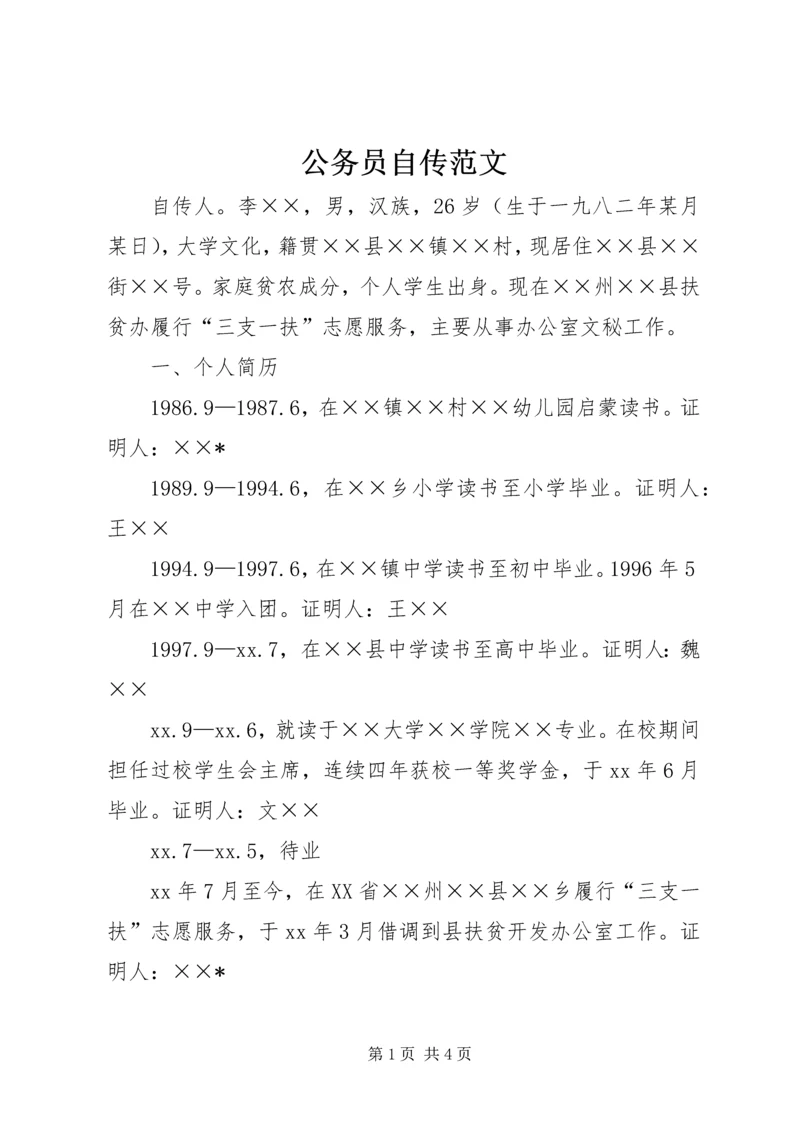 公务员自传范文

自传人。李××，男，汉族，26岁（生于一九八二年某月某日），大学文化，籍贯××县××镇××村，现居住××县××街××号。家庭贫农成分，个人学生出身。现在××州××县扶贫办履行“三支一扶”志愿服务，主要从事办公室文秘工作。

一、个人简历

1986.9—1987.6，在××镇××村××幼儿园启蒙读书。证明人：××*

1989.9—1994.6，在××乡小学读书至小学毕业。证明人：王××

1994.9—1997.6，在××镇中学读书至初中毕业。1996年5月在××中学入团。证明人：王××

1997.9—xx.7，在××县中学读书至高中毕业。证明人：魏××

xx.9—xx.6，就读于××大学××学院××专业。在校期间担任过校学生会主席，连续四年获校一等奖学金，于xx年6月毕业。证明人：文××

xx.7—xx.5，待业

xx年7月至今，在XX省××州××县××乡履行“三支一扶”志愿服务，于xx年3月借调到县扶贫开发办公室工作。证明人：××*

第1页 共4页